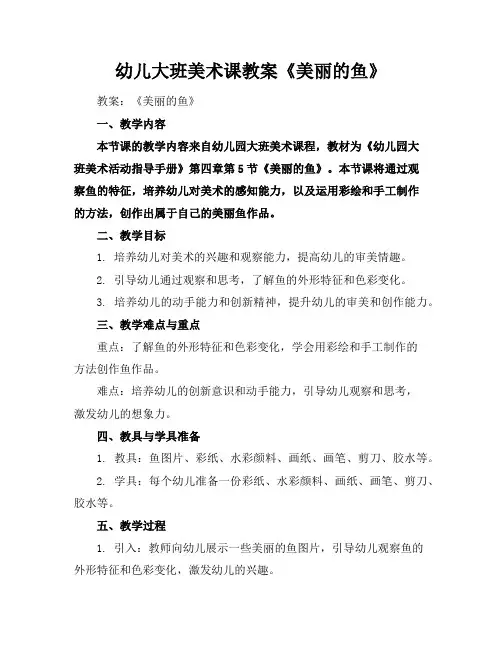 幼儿大班美术课教案《美丽的鱼》

教案：《美丽的鱼》

一、教学内容

本节课的教学内容来自幼儿园大班美术课程，教材为《幼儿园大班美术活动指导手册》第四章第5节《美丽的鱼》。本节课将通过观察鱼的特征，培养幼儿对美术的感知能力，以及运用彩绘和手工制作的方法，创作出属于自己的美丽鱼作品。

二、教学目标

1. 培养幼儿对美术的兴趣和观察能力，提高幼儿的审美情趣。

2. 引导幼儿通过观察和思考，了解鱼的外形特征和色彩变化。

3. 培养幼儿的动手能力和创新精神，提升幼儿的审美和创作能力。

三、教学难点与重点

重点：了解鱼的外形特征和色彩变化，学会用彩绘和手工制作的方法创作鱼作品。

难点：培养幼儿的创新意识和动手能力，引导幼儿观察和思考，激发幼儿的想象力。

四、教具与学具准备

1. 教具：鱼图片、彩纸、水彩颜料、画纸、画笔、剪刀、胶水等。

2. 学具：每个幼儿准备一份彩纸、水彩颜料、画纸、画笔、剪刀、胶水等。

五、教学过程

1. 引入：教师向幼儿展示一些美丽的鱼图片，引导幼儿观察鱼的外形特征和色彩变化，激发幼儿的兴趣。